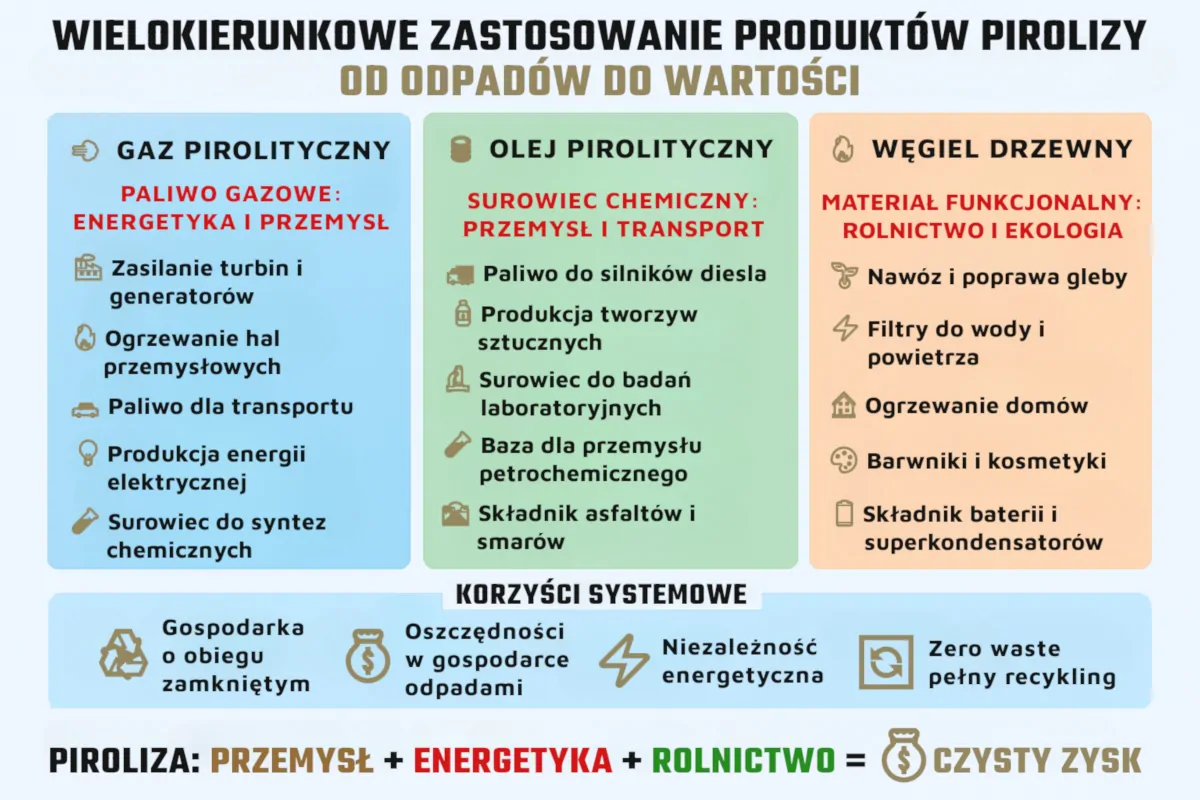 WIELOKIERUNKOWE ZASTOSOWANIE PRODUKTÓW PIROLIZY
OD ODPADÓW DO WARTOŚCI

GAZ PIROLITYCZNY

PALIWO GAZOWE: ENERGETYKA I PRZEMYSŁ

Zasilanie turbin i generatorów

Ogrzewanie hal przemysłowych

Paliwo dla transportu

Produkcja energii elektrycznej

Surowiec do syntez chemicznych

OLEJ PIROLITYCZNY

SUROWIEC CHEMICZNY: PRZEMYSŁ I TRANSPORT

Paliwo do silników diesla

Produkcja tworzyw sztucznych

Surowiec do badań laboratoryjnych

Baza dla przemysłu petrochemicznego

Składnik asfaltów i smarów

WĘGIEL DRZEWNY

MATERIAŁ FUNKCJONALNY: ROLNICTWO I EKOLOGIA

Nawóz i poprawa gleby

Filtry do wody i powietrza

Ogrzewanie domów

Barwniki i kosmetyki

Składnik baterii i superkondensatorów

KORZYŚCI SYSTEMOWE

Gospodarka o obiegu zamkniętym

Oszczędności w gospodarce odpadami

Niezależność energetyczna

Zero waste pełny recykling

PIROLIZA: PRZEMYSŁ + ENERGETYKA + ROLNICTWO = CZYSTY ZYSK